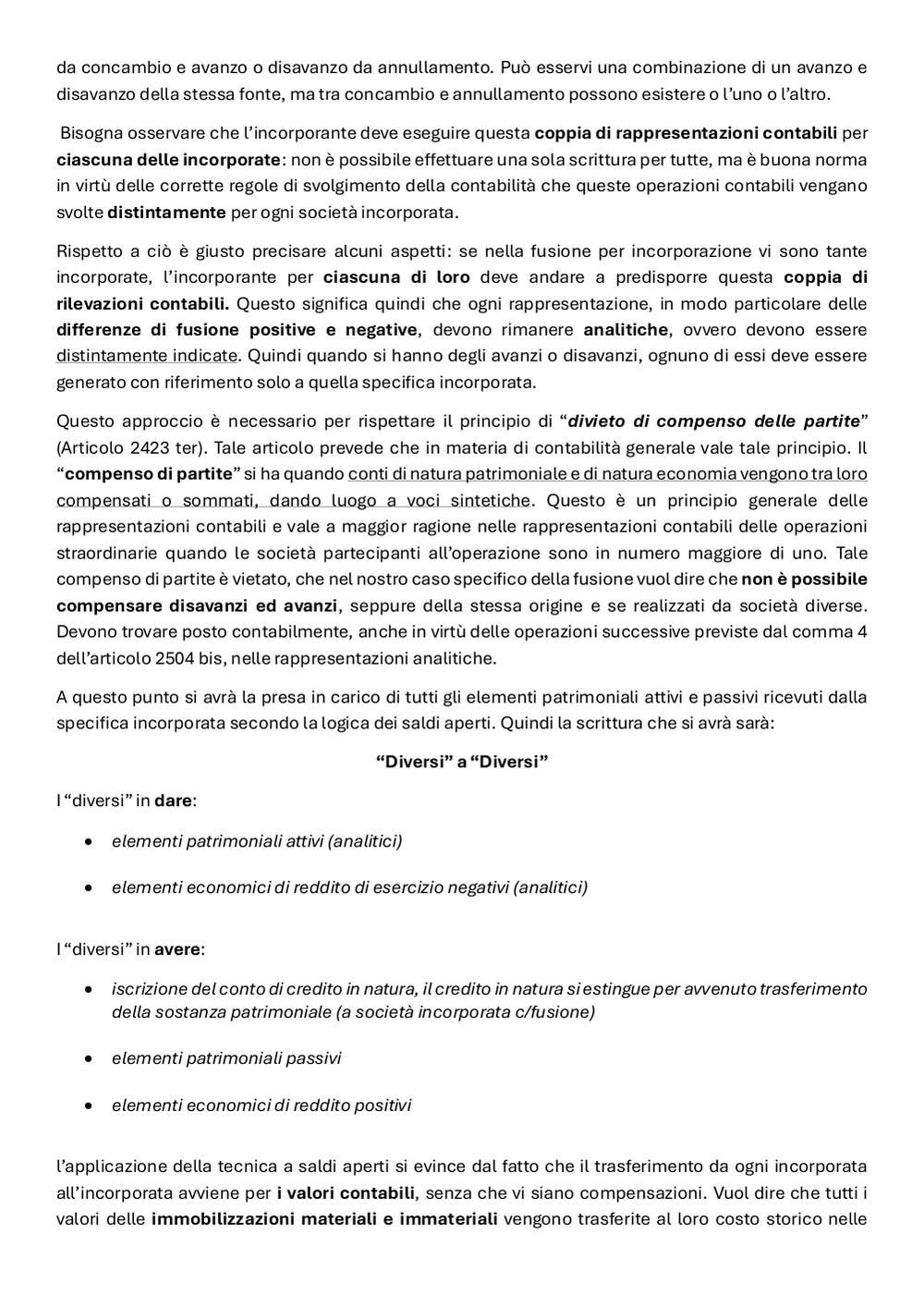 da concambio e avanzo o disavanzo da annullamento. Può esservi una combinazione di un avanzo e disavanzo della stessa fonte, ma tra concambio e annullamento possono esistere o l'uno o l'altro.

Bisogna osservare che l'incorporante deve eseguire questa coppia di rappresentazioni contabili per ciascuna delle incorporate: non è possibile effettuare una sola scrittura per tutte, ma è buona norma in virtù delle corrette regole di svolgimento della contabilità che queste operazioni contabili vengano svolte distintamente per ogni società incorporata.

Rispetto a ciò è giusto precisare alcuni aspetti: se nella fusione per incorporazione vi sono tante incorporate, l'incorporante per ciascuna di loro deve andare a predisporre questa coppia di rilevazioni contabili. Questo significa quindi che ogni rappresentazione, in modo particolare delle differenze di fusione positive e negative, devono rimanere analitiche, ovvero devono essere distintamente indicate. Quindi quando si hanno degli avanzi o disavanzi, ognuno di essi deve essere generato con riferimento solo a quella specifica incorporata.

Questo approccio è necessario per rispettare il principio di "divieto di compenso delle partite" (Articolo 2423 ter). Tale articolo prevede che in materia di contabilità generale vale tale principio. Il "compenso di partite" si ha quando conti di natura patrimoniale e di natura economia vengono tra loro compensati o sommati, dando luogo a voci sintetiche. Questo è un principio generale delle rappresentazioni contabili e vale a maggior ragione nelle rappresentazioni contabili delle operazioni straordinarie quando le società partecipanti all'operazione sono in numero maggiore di uno. Tale compenso di partite è vietato, che nel nostro caso specifico della fusione vuol dire che non è possibile compensare disavanzi ed avanzi, seppure della stessa origine e se realizzati da società diverse. Devono trovare posto contabilmente, anche in virtù delle operazioni successive previste dal comma 4 dell'articolo 2504 bis, nelle rappresentazioni analitiche.

A questo punto si avrà la presa in carico di tutti gli elementi patrimoniali attivi e passivi ricevuti dalla specifica incorporata secondo la logica dei saldi aperti. Quindi la scrittura che si avrà sarà:

"Diversi" a "Diversi"

I "diversi" in dare:

• elementi patrimoniali attivi (analitici)

• elementi economici di reddito di esercizio negativi (analitici)

I "diversi" in avere:

• iscrizione del conto di credito in natura, il credito in natura si estingue per avvenuto trasferimento della sostanza patrimoniale (a società incorporata c/fusione)

• elementi patrimoniali passivi

• elementi economici di reddito positivi

l'applicazione della tecnica a saldi aperti si evince dal fatto che il trasferimento da ogni incorporata all'incorporata avviene per i valori contabili, senza che vi siano compensazioni. Vuol dire che tutti i valori delle immobilizzazioni materiali e immateriali vengono trasferite al loro costo storico nelle